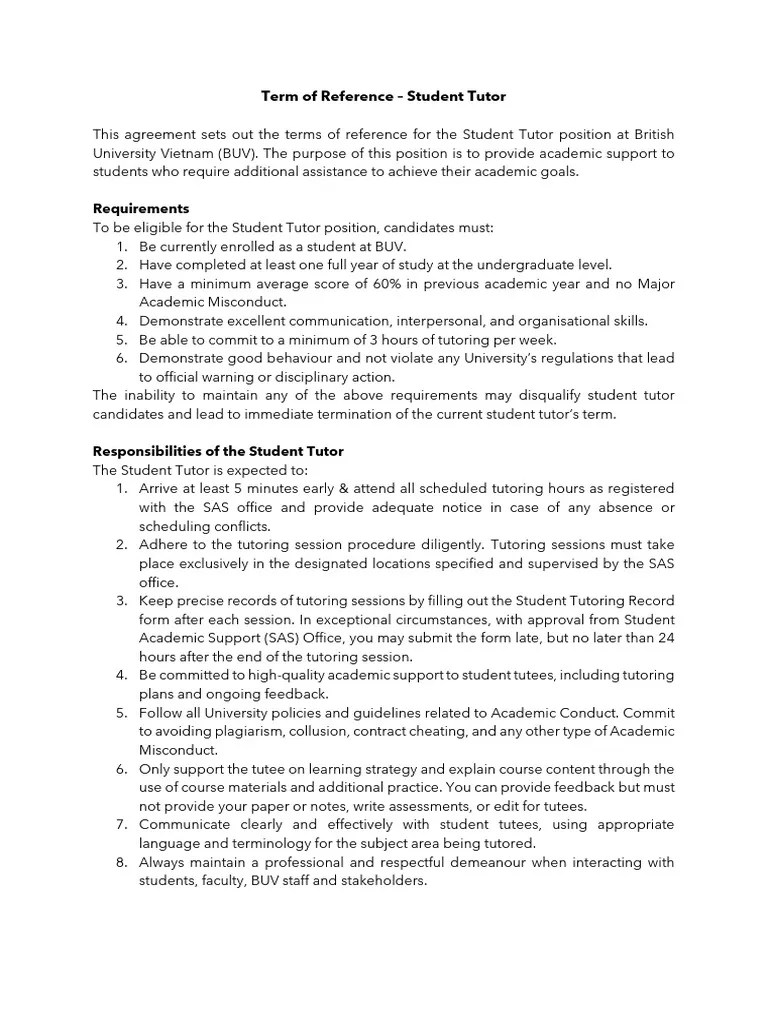 Term of Reference – Student Tutor

This agreement sets out the terms of reference for the Student Tutor position at British University Vietnam (BUV). The purpose of this position is to provide academic support to students who require additional assistance to achieve their academic goals.

Requirements
To be eligible for the Student Tutor position, candidates must:
1. Be currently enrolled as a student at BUV.
2. Have completed at least one full year of study at the undergraduate level.
3. Have a minimum average score of 60% in previous academic year and no Major Academic Misconduct.
4. Demonstrate excellent communication, interpersonal, and organisational skills.
5. Be able to commit to a minimum of 3 hours of tutoring per week.
6. Demonstrate good behaviour and not violate any University's regulations that lead to official warning or disciplinary action.
The inability to maintain any of the above requirements may disqualify student tutor candidates and lead to immediate termination of the current student tutor's term.

Responsibilities of the Student Tutor
The Student Tutor is expected to:
1. Arrive at least 5 minutes early & attend all scheduled tutoring hours as registered with the SAS office and provide adequate notice in case of any absence or scheduling conflicts.
2. Adhere to the tutoring session procedure diligently. Tutoring sessions must take place exclusively in the designated locations specified and supervised by the SAS office.
3. Keep precise records of tutoring sessions by filling out the Student Tutoring Record form after each session. In exceptional circumstances, with approval from Student Academic Support (SAS) Office, you may submit the form late, but no later than 24 hours after the end of the tutoring session.
4. Be committed to high-quality academic support to student tutees, including tutoring plans and ongoing feedback.
5. Follow all University policies and guidelines related to Academic Conduct. Commit to avoiding plagiarism, collusion, contract cheating, and any other type of Academic Misconduct.
6. Only support the tutee on learning strategy and explain course content through the use of course materials and additional practice. You can provide feedback but must not provide your paper or notes, write assessments, or edit for tutees.
7. Communicate clearly and effectively with student tutees, using appropriate language and terminology for the subject area being tutored.
8. Always maintain a professional and respectful demeanour when interacting with students, faculty, BUV staff and stakeholders.